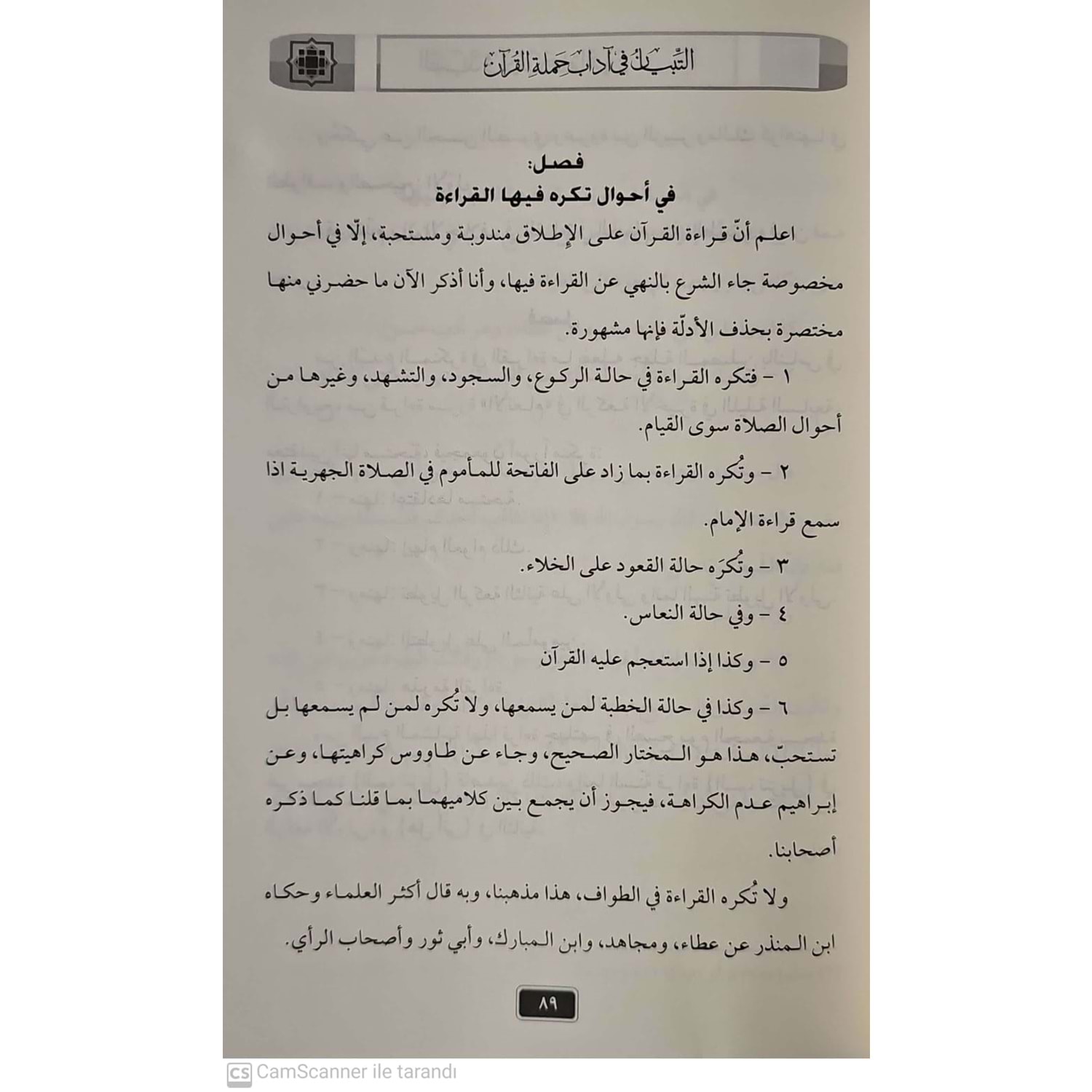 التبيان في آداب حملة القرآن

فصل:
في أحوال تكره فيها القراءة

اعلم أنّ قراءة القرآن على الإطلاق مندوبة ومستحبة، إلّا في أحوال مخصوصة جاء الشرع بالنهي عن القراءة فيها، وأنا أذكر الآن ما حضرني منها مختصرة بحذف الأدلّة فإنها مشهورة.

١ - فتكره القراءة في حالة الركوع، والسجود، والتشهد، وغيرها من أحوال الصلاة سوى القيام.

٢ - وتُكره القراءة بما زاد على الفاتحة للمأموم في الصلاة الجهرية اذا سمع قراءة الإمام.

٣ - وتُكرَه حالة القعود على الخلاء.

٤ - وفي حالة النعاس.

٥ - وكذا إذا استعجم عليه القرآن

٦ - وكذا في حالة الخطبة لمن يسمعها، ولا تُكره لمن لم يسمعها بل تستحبّ، هذا هو المختار الصحيح، وجاء عن طاووس كراهيتها، وعن إبراهيم عدم الكراهة، فيجوز أن يجمع بين كلاميهما بما قلنا كما ذكره أصحابنا.

ولا تُكره القراءة في الطواف، هذا مذهبنا، وبه قال أكثر العلماء وحكاه ابن المنذر عن عطاء، ومجاهد، وابن المبارك، وأبي ثور وأصحاب الرأي.

٨٩

CS CamScanner ile tarandı